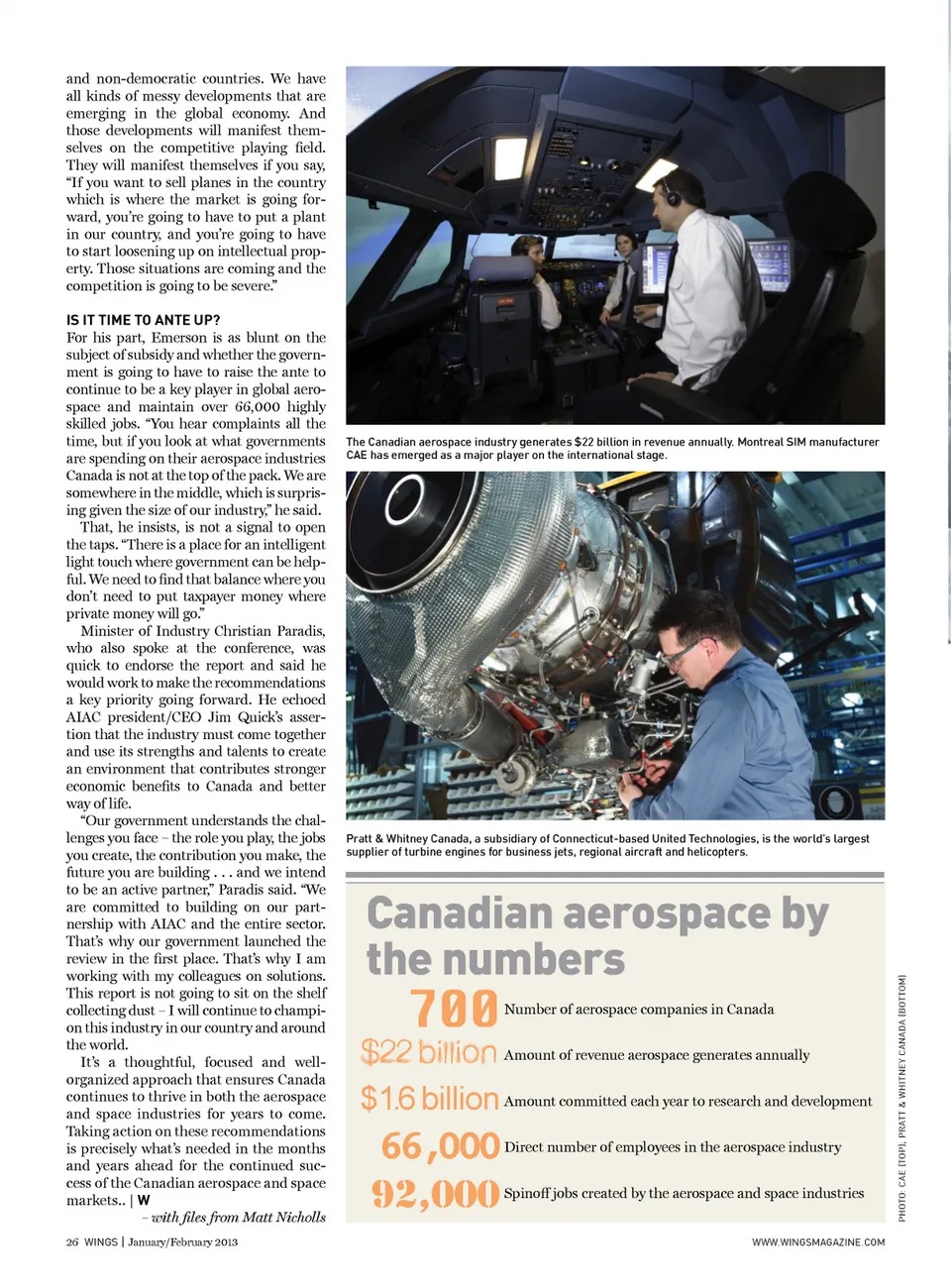 and non-democratic countries. We have all kinds of messy developments that are emerging in the global economy. And those developments will manifest themselves on the competitive playing field. They will manifest themselves if you say, "If you want to sell planes in the country which is where the market is going forward, you're going to have to put a plant in our country, and you're going to have to start loosening up on intellectual property. Those situations are coming and the competition is going to be severe."

IS IT TIME TO ANTE UP?
For his part, Emerson is as blunt on the subject of subsidy and whether the government is going to have to raise the ante to continue to be a key player in global aerospace and maintain over 66,000 highly skilled jobs. "You hear complaints all the time, but if you look at what governments are spending on their aerospace industries Canada is not at the top of the pack. We are somewhere in the middle, which is surprising given the size of our industry," he said.

That, he insists, is not a signal to open the taps. "There is a place for an intelligent light touch where government can be helpful. We need to find that balance where you don't need to put taxpayer money where private money will go."

Minister of Industry Christian Paradis, who also spoke at the conference, was quick to endorse the report and said he would work to make the recommendations a key priority going forward. He echoed AIAC president/CEO Jim Quick's assertion that the industry must come together and use its strengths and talents to create an environment that contributes stronger economic benefits to Canada and better way of life.

"Our government understands the challenges you face – the role you play, the jobs you create, the contribution you make, the future you are building . . . and we intend to be an active partner," Paradis said. "We are committed to building on our partnership with AIAC and the entire sector. That's why our government launched the review in the first place. That's why I am working with my colleagues on solutions. This report is not going to sit on the shelf collecting dust – I will continue to champion this industry in our country and around the world.

It's a thoughtful, focused and well-organized approach that ensures Canada continues to thrive in both the aerospace and space industries for years to come. Taking action on these recommendations is precisely what's needed in the months and years ahead for the continued success of the Canadian aerospace and space markets.. | W

– with files from Matt Nicholls

The Canadian aerospace industry generates $22 billion in revenue annually. Montreal SIM manufacturer CAE has emerged as a major player on the international stage.

Pratt & Whitney Canada, a subsidiary of Connecticut-based United Technologies, is the world's largest supplier of turbine engines for business jets, regional aircraft and helicopters.

Canadian aerospace by the numbers

700 Number of aerospace companies in Canada
$22 billion Amount of revenue aerospace generates annually
$1.6 billion Amount committed each year to research and development
66,000 Direct number of employees in the aerospace industry
92,000 Spinoff jobs created by the aerospace and space industries

PHOTO: CAE (TOP), PRATT & WHITNEY CANADA (BOTTOM)

26 WINGS | January/February 2013

WWW.WINGSMAGAZINE.COM